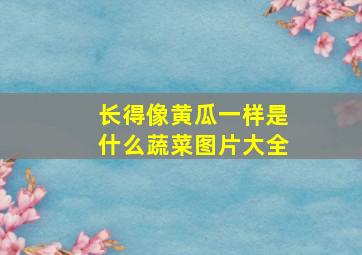 长得像黄瓜一样是什么蔬菜图片大全